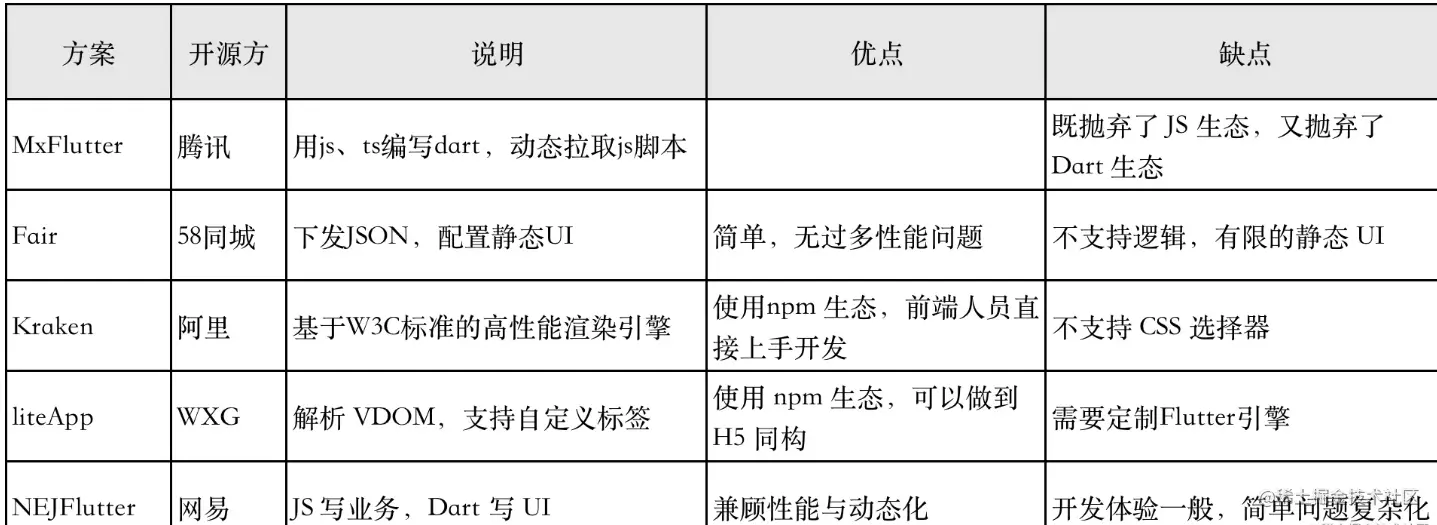 | 方案 | 开源方 | 说明 | 优点 | 缺点 |
|---|---|---|---|---|
| MxFlutter | 腾讯 | 用js、ts编写dart，动态拉取js脚本 |  | 既抛弃了JS生态，又抛弃了Dart生态 |
| Fair | 58同城 | 下发JSON，配置静态UI | 简单，无过多性能问题 | 不支持逻辑，有限的静态UI |
| Kraken | 阿里 | 基于W3C标准的高性能渲染引擎 | 使用npm生态，前端人员直接上手开发 | 不支持CSS选择器 |
| liteApp | WXG | 解析VDOM，支持自定义标签 | 使用npm生态，可以做到H5同构 | 需要定制Flutter引擎 |
| NEJFlutter | 网易 | JS写业务，Dart写UI | 兼顾性能与动态化 | 开发体验一般，简单问题复杂化 |

@稀土掘金技术社区